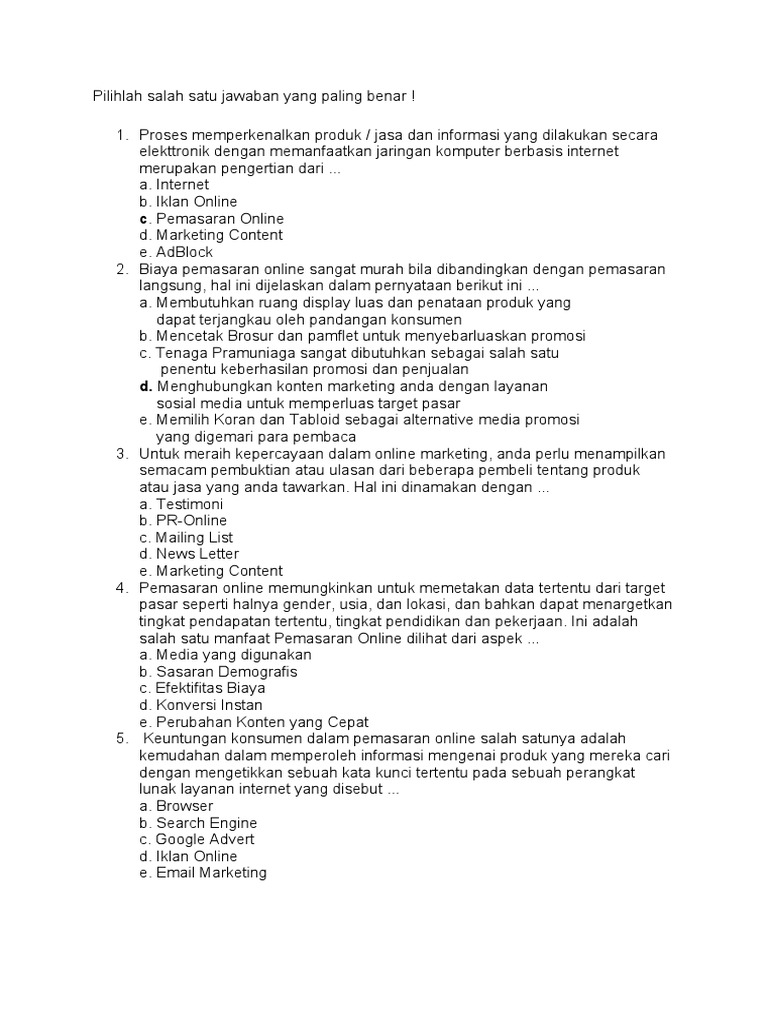 Pilihlah salah satu jawaban yang paling benar !

1. Proses memperkenalkan produk / jasa dan informasi yang dilakukan secara elekttronik dengan memanfaatkan jaringan komputer berbasis internet merupakan pengertian dari ...
a. Internet
b. Iklan Online
c. Pemasaran Online
d. Marketing Content
e. AdBlock
2. Biaya pemasaran online sangat murah bila dibandingkan dengan pemasaran langsung, hal ini dijelaskan dalam pernyataan berikut ini ...
a. Membutuhkan ruang display luas dan penataan produk yang dapat terjangkau oleh pandangan konsumen
b. Mencetak Brosur dan pamflet untuk menyebarluaskan promosi
c. Tenaga Pramuniaga sangat dibutuhkan sebagai salah satu penentu keberhasilan promosi dan penjualan
d. Menghubungkan konten marketing anda dengan layanan sosial media untuk memperluas target pasar
e. Memilih Koran dan Tabloid sebagai alternative media promosi yang digemari para pembaca
3. Untuk meraih kepercayaan dalam online marketing, anda perlu menampilkan semacam pembuktian atau ulasan dari beberapa pembeli tentang produk atau jasa yang anda tawarkan. Hal ini dinamakan dengan ...
a. Testimoni
b. PR-Online
c. Mailing List
d. News Letter
e. Marketing Content
4. Pemasaran online memungkinkan untuk memetakan data tertentu dari target pasar seperti halnya gender, usia, dan lokasi, dan bahkan dapat menargetkan tingkat pendapatan tertentu, tingkat pendidikan dan pekerjaan. Ini adalah salah satu manfaat Pemasaran Online dilihat dari aspek ...
a. Media yang digunakan
b. Sasaran Demografis
c. Efektifitas Biaya
d. Konversi Instan
e. Perubahan Konten yang Cepat
5. Keuntungan konsumen dalam pemasaran online salah satunya adalah kemudahan dalam memperoleh informasi mengenai produk yang mereka cari dengan mengetikkan sebuah kata kunci tertentu pada sebuah perangkat lunak layanan internet yang disebut ...
a. Browser
b. Search Engine
c. Google Advert
d. Iklan Online
e. Email Marketing